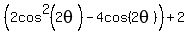 $\left(2\cos^2(2\theta) - 4\cos(2\theta)\right) + 2$